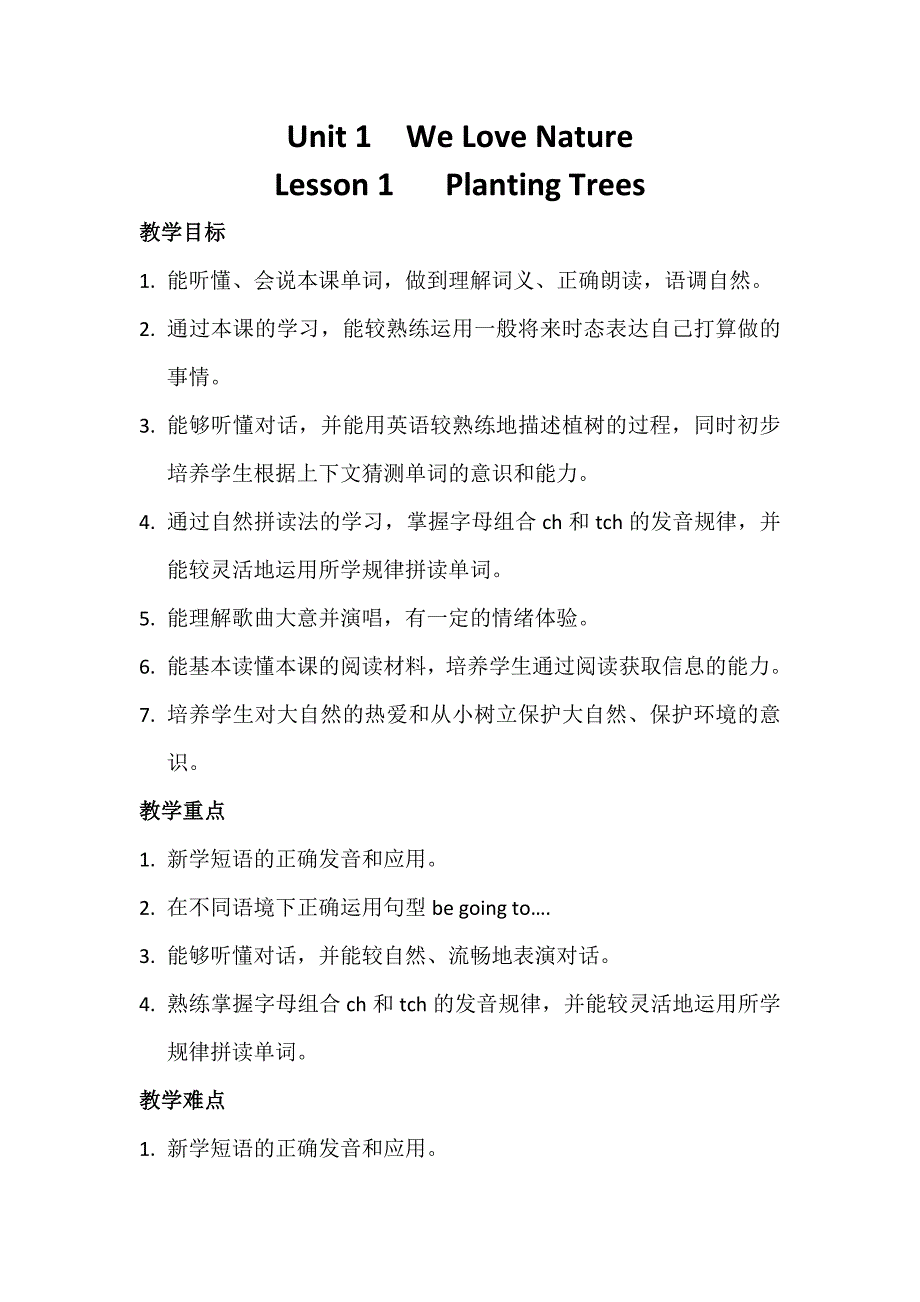 Unit 1 We Love Nature
Lesson 1 Planting Trees

教学目标

1. 能听懂、会说本课单词，做到理解词义、正确朗读，语调自然。

2. 通过本课的学习，能较熟练运用一般将来时态表达自己打算做的事情。

3. 能够听懂对话，并能用英语较熟练地描述植树的过程，同时初步培养学生根据上下文猜测单词的意识和能力。

4. 通过自然拼读法的学习，掌握字母组合 ch 和 tch 的发音规律，并能较灵活地运用所学规律拼读单词。

5. 能理解歌曲大意并演唱，有一定的情绪体验。

6. 能基本读懂本课的阅读材料，培养学生通过阅读获取信息的能力。

7. 培养学生对大自然的热爱和从小树立保护大自然、保护环境的意识。

教学重点

1. 新学短语的正确发音和应用。

2. 在不同语境下正确运用句型 be going to….

3. 能够听懂对话，并能较自然、流畅地表演对话。

4. 熟练掌握字母组合 ch 和 tch 的发音规律，并能较灵活地运用所学规律拼读单词。

教学难点

1. 新学短语的正确发音和应用。